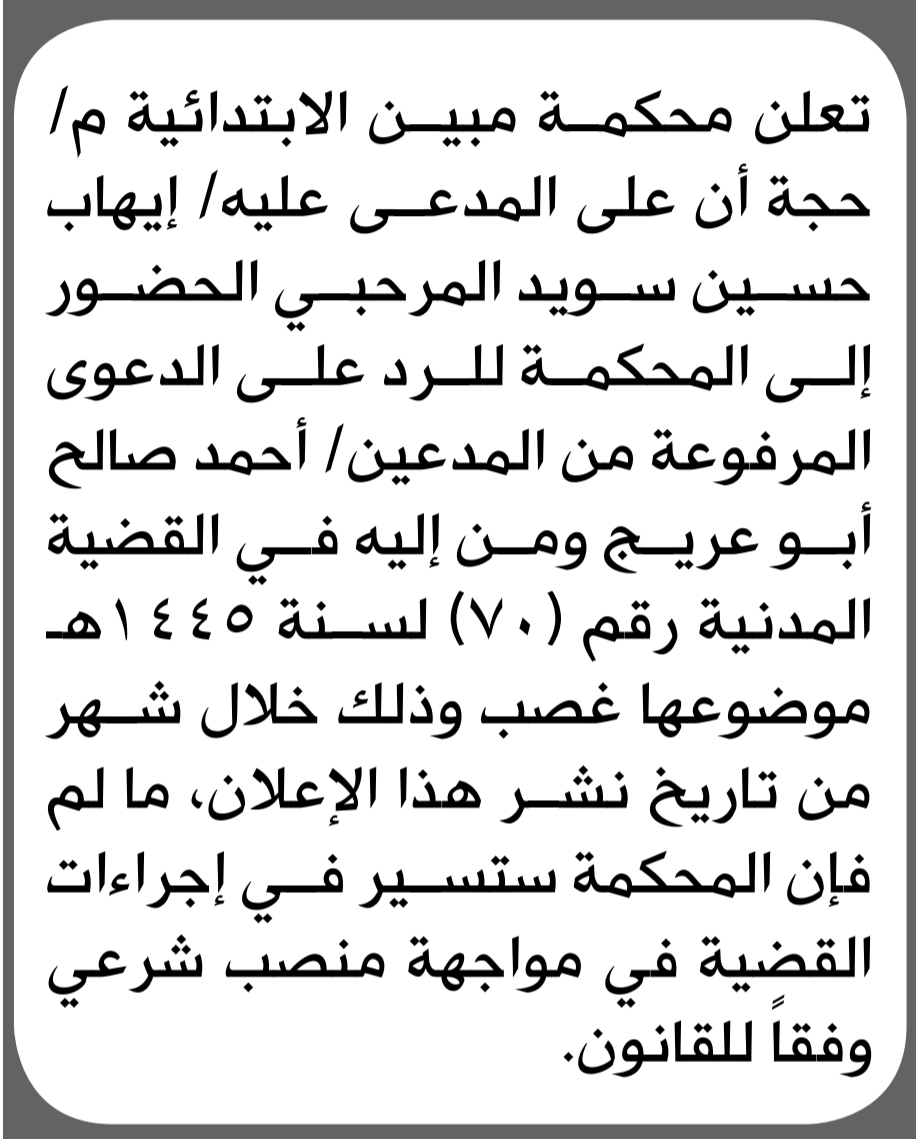 تعلن محكمة مبين الابتدائية م/ حجة أن على المدعى عليه/ إيهاب حسين سويد المرحبي الحضور إلى المحكمة للرد على الدعوى المرفوعة من المدعين/ أحمد صالح أبو عريج ومن إليه في القضية المدنية رقم (٧٠) لسنة ١٤٤٥هـ موضوعها غصب وذلك خلال شهر من تاريخ نشر هذا الإعلان، ما لم فإن المحكمة ستسير في إجراءات القضية في مواجهة منصب شرعي وفقاً للقانون.